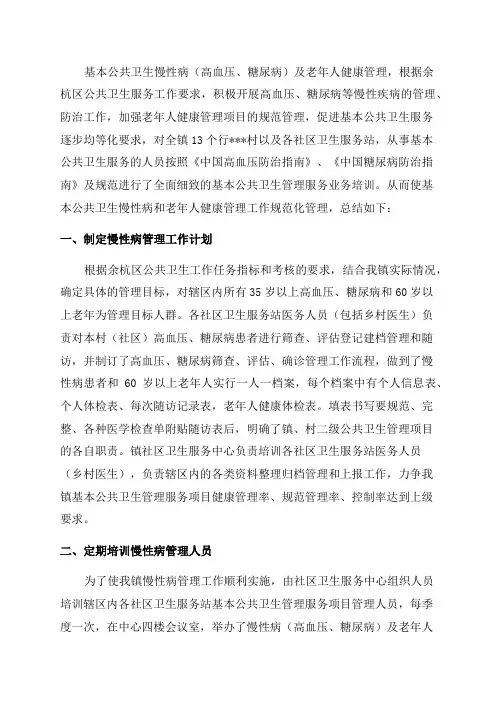 基本公共卫生慢性病（高血压、糖尿病）及老年人健康管理，根据余杭区公共卫生服务工作要求，积极开展高血压、糖尿病等慢性疾病的管理、防治工作，加强老年人健康管理项目的规范管理，促进基本公共卫生服务逐步均等化要求，对全镇13个行***村以及各社区卫生服务站，从事基本公共卫生服务的人员按照《中国高血压防治指南》、《中国糖尿病防治指南》及规范进行了全面细致的基本公共卫生管理服务业务培训。从而使基本公共卫生慢性病和老年人健康管理工作规范化管理，总结如下：

一、制定慢性病管理工作计划

根据余杭区公共卫生工作任务指标和考核的要求，结合我镇实际情况，确定具体的管理目标，对辖区内所有35岁以上高血压、糖尿病和60岁以上老年为管理目标人群。各社区卫生服务站医务人员（包括乡村医生）负责对本村（社区）高血压、糖尿病患者进行筛查、评估登记建档管理和随访，并制订了高血压、糖尿病筛查、评估、确诊管理工作流程，做到了慢性病患者和 60 岁以上老年人实行一人一档案，每个档案中有个人信息表、个人体检表、每次随访记录表，老年人健康体检表。填表书写要规范、完整、各种医学检查单附贴随访表后，明确了镇、村二级公共卫生管理项目的各自职责。镇社区卫生服务中心负责培训各社区卫生服务站医务人员（乡村医生），负责辖区内的各类资料整理归档管理和上报工作，力争我镇基本公共卫生管理服务项目健康管理率、规范管理率、控制率达到上级要求。

二、定期培训慢性病管理人员

为了使我镇慢性病管理工作顺利实施，由社区卫生服务中心组织人员培训辖区内各社区卫生服务站基本公共卫生管理服务项目管理人员，每季度一次，在中心四楼会议室，举办了慢性病（高血压、糖尿病）及老年人